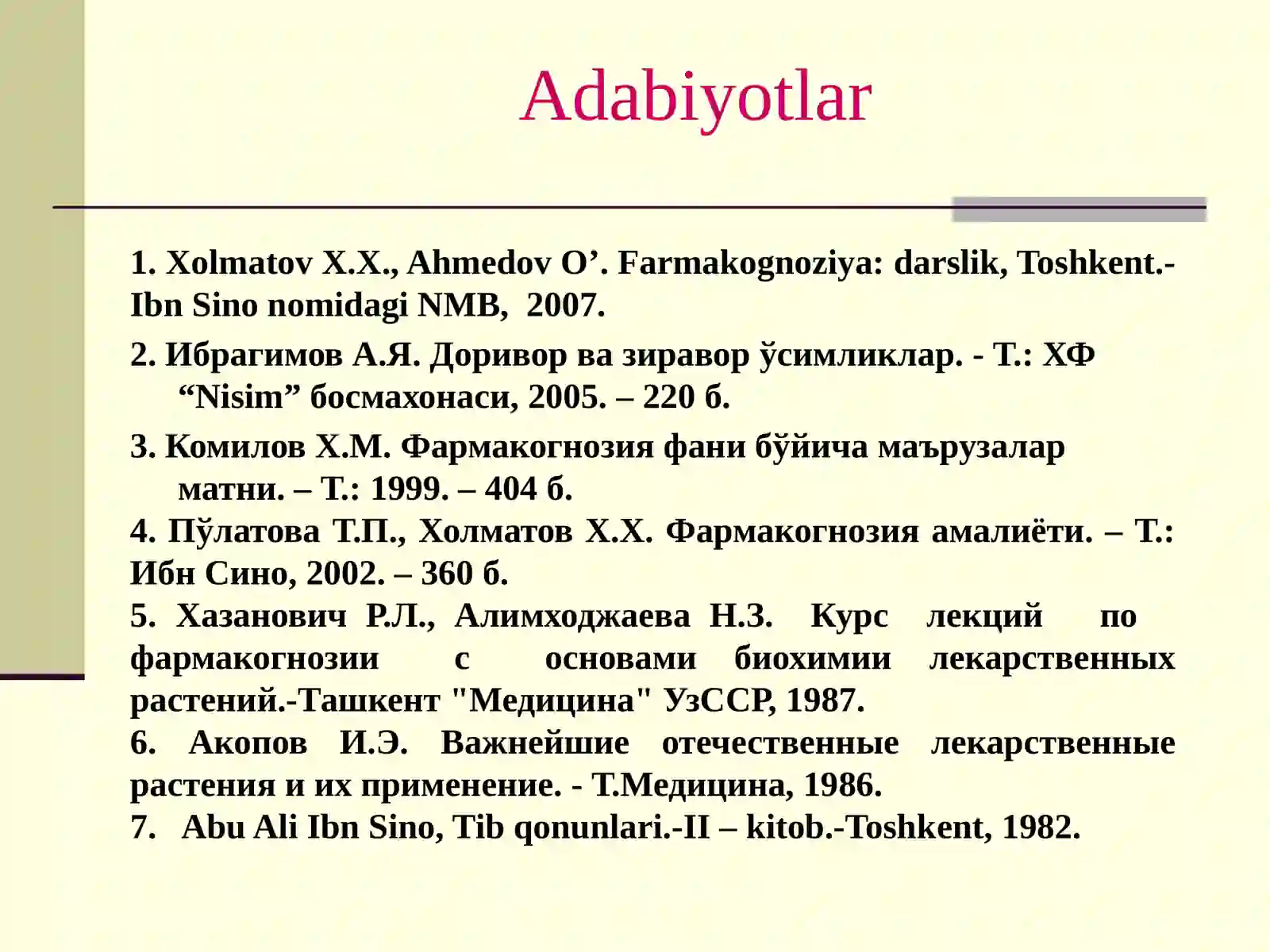 Adabiyotlar

1. Xolmatov X.X., Ahmedov O’. Farmakognoziya: darslik, Toshkent.- Ibn Sino nomidagi NMB, 2007.

2. Ибрагимов А.Я. Доривор ва зиравор ўсимликлар. - Т.: ХФ “Nisim” босмахонаси, 2005. – 220 б.

3. Комилов Х.М. Фармакогнозия фани бўйича маърузалар матни. – Т.: 1999. – 404 б.

4. Пўлатова Т.П., Холматов Х.Х. Фармакогнозия амалиёти. – Т.: Ибн Сино, 2002. – 360 б.

5. Хазанович Р.Л., Алимходжаева Н.З. Курс лекций по фармакогнозии с основами биохимии лекарственных растений.-Ташкент "Медицина" УзССР, 1987.

6. Акопов И.Э. Важнейшие отечественные лекарственные растения и их применение. - Т.Медицина, 1986.

7. Abu Ali Ibn Sino, Tib qonunlari.-II – kitob.-Toshkent, 1982.